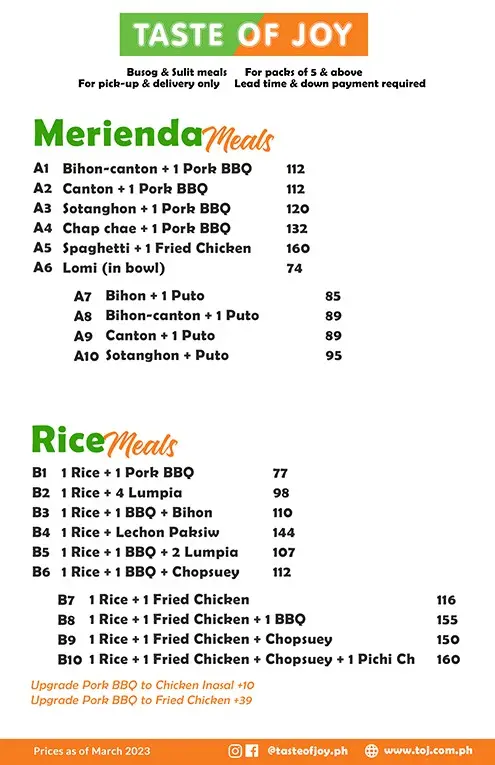 TASTE OF JOY

Busog & Sulit meals
For pick-up & delivery only

For packs of 5 & above
Lead time & down payment required

Merienda Meals

A1 Bihon-canton + 1 Pork BBQ 112
A2 Canton + 1 Pork BBQ 112
A3 Sotanghon + 1 Pork BBQ 120
A4 Chap chae + 1 Pork BBQ 132
A5 Spaghetti + 1 Fried Chicken 160
A6 Lomi (in bowl) 74

A7 Bihon + 1 Puto 85
A8 Bihon-canton + 1 Puto 89
A9 Canton + 1 Puto 89
A10 Sotanghon + Puto 95

Rice Meals

B1 1 Rice + 1 Pork BBQ 77
B2 1 Rice + 4 Lumpia 98
B3 1 Rice + 1 BBQ + Bihon 110
B4 1 Rice + Lechon Paksiw 144
B5 1 Rice + 1 BBQ + 2 Lumpia 107
B6 1 Rice + 1 BBQ + Chopsuey 112

B7 1 Rice + 1 Fried Chicken 116
B8 1 Rice + 1 Fried Chicken + 1 BBQ 155
B9 1 Rice + 1 Fried Chicken + Chopsuey 150
B10 1 Rice + 1 Fried Chicken + Chopsuey + 1 Pichi Ch 160

Upgrade Pork BBQ to Chicken Inasal +10
Upgrade Pork BBQ to Fried Chicken +39

Prices as of March 2023 @tasteofjoy.ph www.toj.com.ph